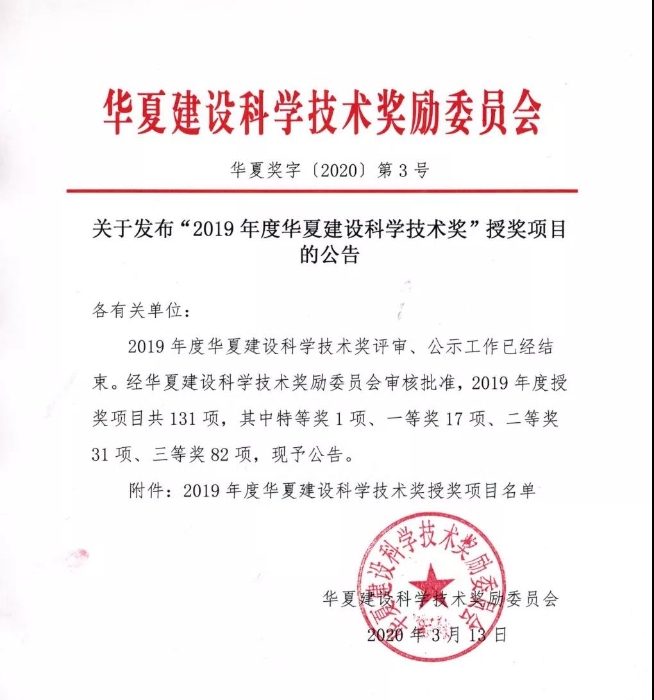 华夏建设科学技术奖励委员会

华夏奖字〔2020〕第3号

关于发布“2019年度华夏建设科学技术奖”授奖项目的公告

各有关单位：

2019年度华夏建设科学技术奖评审、公示工作已经结束。经华夏建设科学技术奖励委员会审核批准，2019年度授奖项目共131项，其中特等奖1项、一等奖17项、二等奖31项、三等奖82项，现予公告。

附件：2019年度华夏建设科学技术奖授奖项目名单

华夏建设科学技术奖励委员会

2020年3月13日

华夏建设科学技术奖励委员会